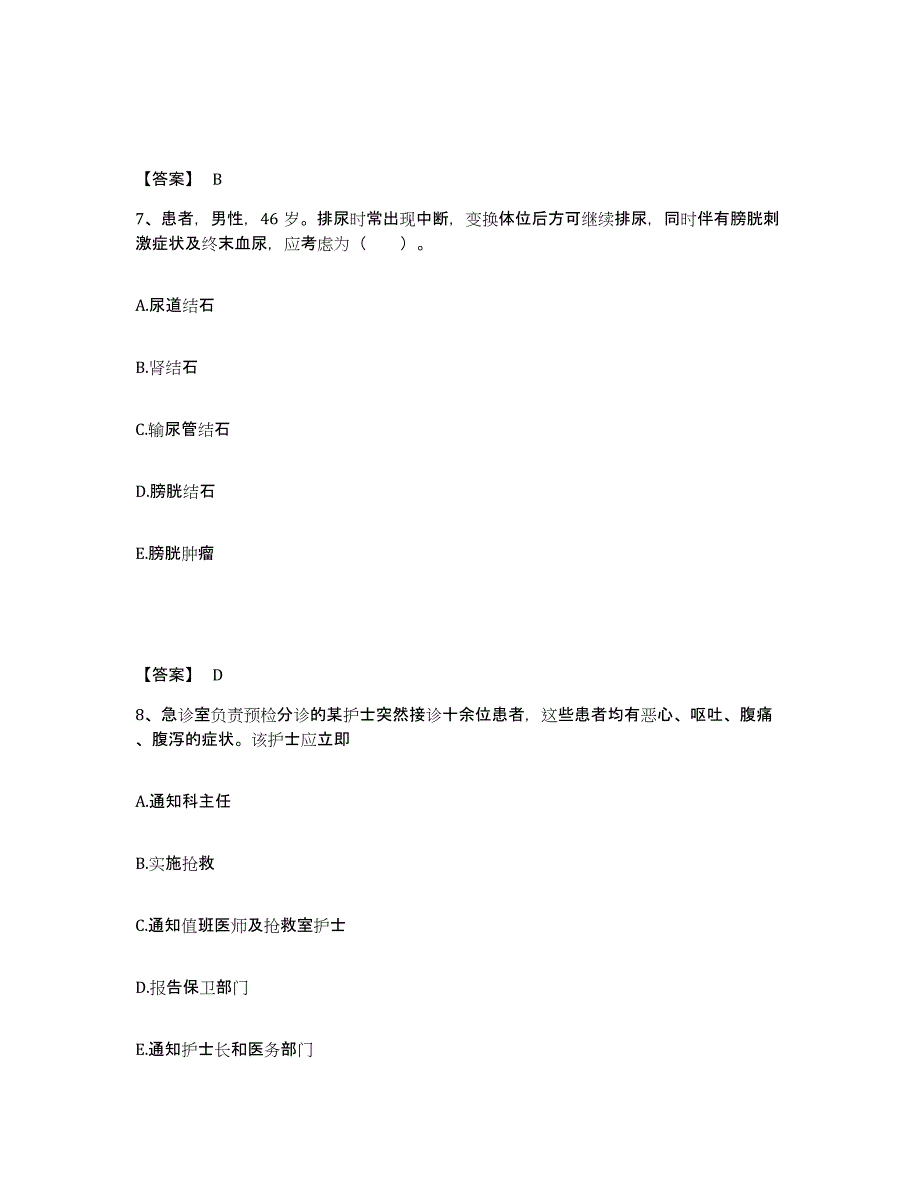 【答案】 B

7、患者，男性，46 岁。排尿时常出现中断，变换体位后方可继续排尿，同时伴有膀胱刺激症状及终末血尿，应考虑为（　　）。

A.尿道结石

B.肾结石

C.输尿管结石

D.膀胱结石

E.膀胱肿瘤

【答案】 D

8、急诊室负责预检分诊的某护士突然接诊十余位患者，这些患者均有恶心、呕吐、腹痛、腹泻的症状。该护士应立即

A.通知科主任

B.实施抢救

C.通知值班医师及抢救室护士

D.报告保卫部门

E.通知护士长和医务部门